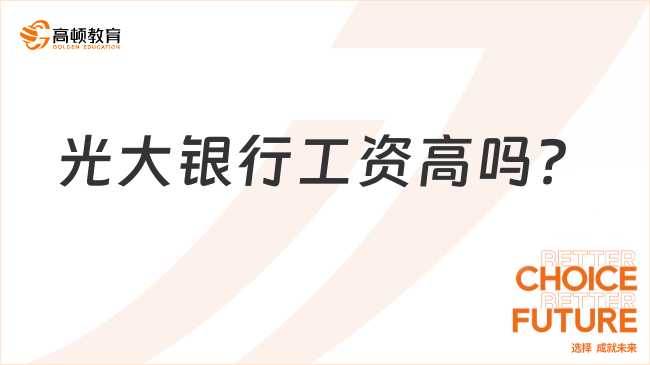 高顿教育
GOLDEN EDUCATION

光大银行工资高吗？

BETTER
CHOICE
BETTER
FUTURE
选择 成就未来